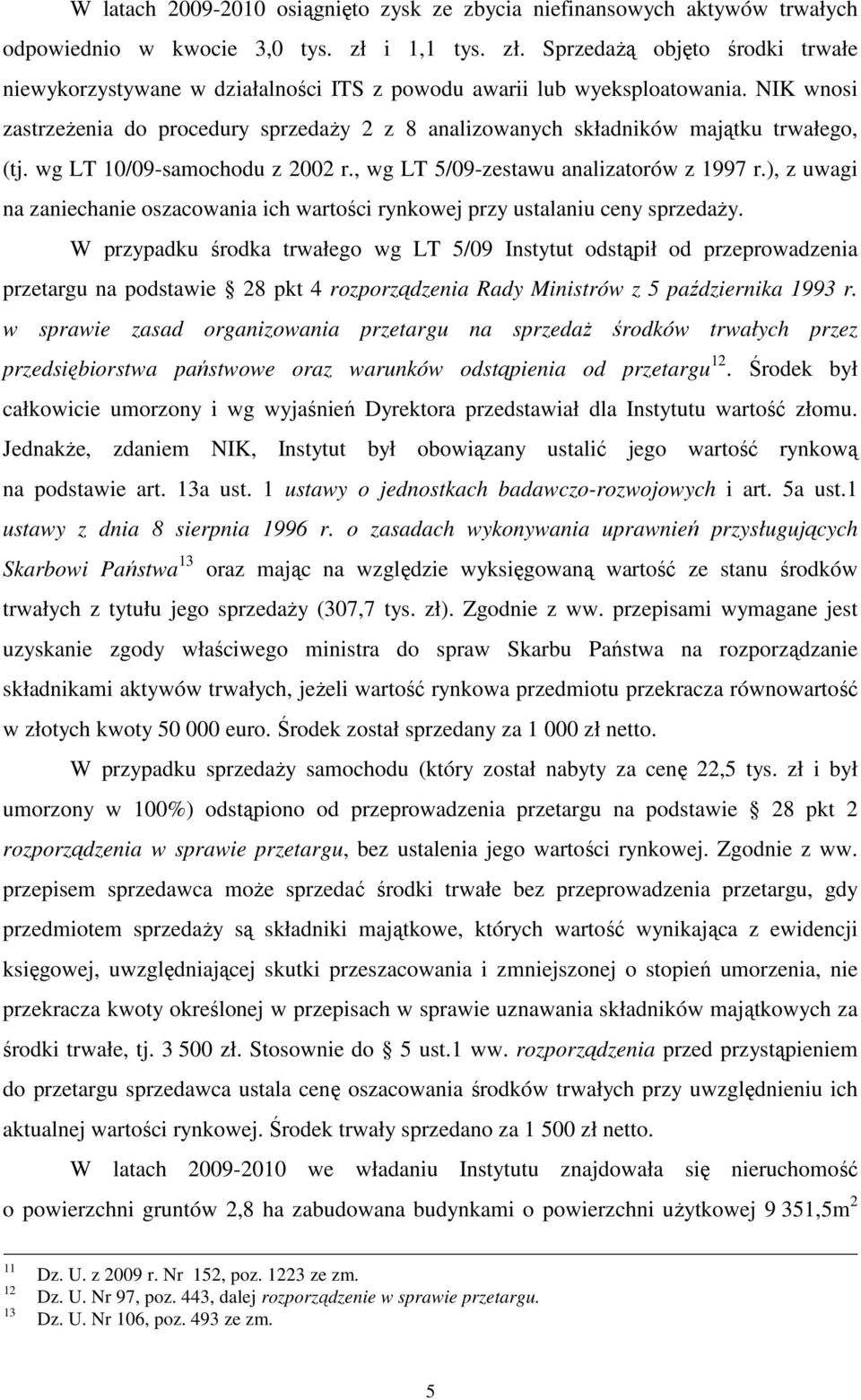 W latach 2009-2010 osiągnięto zysk ze zbycia niefinansowych aktywów trwałych odpowiednio w kwocie 3,0 tys. zł i 1,1 tys. zł. Sprzedażą objęto środki trwałe niewykorzystywane w działalności ITS z powodu awarii lub wyeksploatowania. NIK wnosi zastrzeżenia do procedury sprzedaży 2 z 8 analizowanych składników majątku trwałego, (tj. wg LT 10/09-samochodu z 2002 r., wg LT 5/09-zestawu analizatorów z 1997 r.), z uwagi na zaniechanie oszacowania ich wartości rynkowej przy ustalaniu ceny sprzedaży.

W przypadku środka trwałego wg LT 5/09 Instytut odstąpił od przeprowadzenia przetargu na podstawie § 28 pkt 4 rozporządzenia Rady Ministrów z 5 października 1993 r. w sprawie zasad organizowania przetargu na sprzedaż środków trwałych przez przedsiębiorstwa państwowe oraz warunków odstąpienia od przetargu$^{12}$. Środek był całkowicie umorzony i wg wyjaśnień Dyrektora przedstawiał dla Instytutu wartość złomu. Jednakże, zdaniem NIK, Instytut był obowiązany ustalić jego wartość rynkową na podstawie art. 13a ust. 1 ustawy o jednostkach badawczo-rozwojowych i art. 5a ust.1 ustawy z dnia 8 sierpnia 1996 r. o zasadach wykonywania uprawnień przysługujących Skarbowi Państwa$^{13}$ oraz mając na względzie wyksięgowaną wartość ze stanu środków trwałych z tytułu jego sprzedaży (307,7 tys. zł). Zgodnie z ww. przepisami wymagane jest uzyskanie zgody właściwego ministra do spraw Skarbu Państwa na rozporządzanie składnikami aktywów trwałych, jeżeli wartość rynkowa przedmiotu przekracza równowartość w złotych kwoty 50 000 euro. Środek został sprzedany za 1 000 zł netto.

W przypadku sprzedaży samochodu (który został nabyty za cenę 22,5 tys. zł i był umorzony w 100%) odstąpiono od przeprowadzenia przetargu na podstawie § 28 pkt 2 rozporządzenia w sprawie przetargu, bez ustalenia jego wartości rynkowej. Zgodnie z ww. przepisem sprzedawca może sprzedać środki trwałe bez przeprowadzenia przetargu, gdy przedmiotem sprzedaży są składniki majątkowe, których wartość wynikająca z ewidencji księgowej, uwzględniającej skutki przeszacowania i zmniejszonej o stopień umorzenia, nie przekracza kwoty określonej w przepisach w sprawie uznawania składników majątkowych za środki trwałe, tj. 3 500 zł. Stosownie do § 5 ust.1 ww. rozporządzenia przed przystąpieniem do przetargu sprzedawca ustala cenę oszacowania środków trwałych przy uwzględnieniu ich aktualnej wartości rynkowej. Środek trwały sprzedano za 1 500 zł netto.

W latach 2009-2010 we władaniu Instytutu znajdowała się nieruchomość o powierzchni gruntów 2,8 ha zabudowana budynkami o powierzchni użytkowej 9 351,5m$^2$

$^{11}$ Dz. U. z 2009 r. Nr 152, poz. 1223 ze zm.
$^{12}$ Dz. U. Nr 97, poz. 443, dalej rozporządzenie w sprawie przetargu.
$^{13}$ Dz. U. Nr 106, poz. 493 ze zm.

5